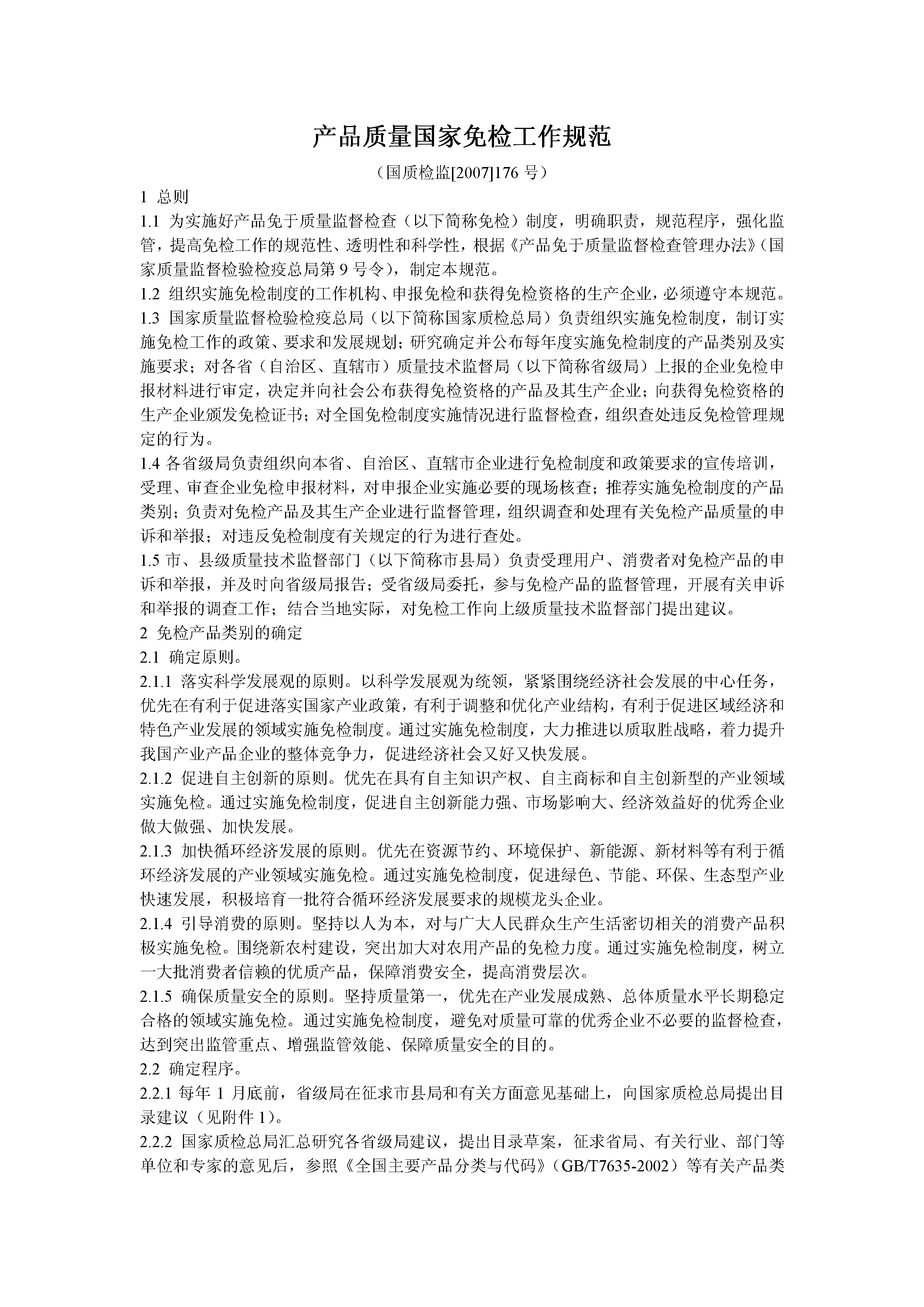 产品质量国家免检工作规范

（国质检监[2007]176 号）

1 总则

1.1 为实施好产品免于质量监督检查（以下简称免检）制度，明确职责，规范程序，强化监管，提高免检工作的规范性、透明性和科学性，根据《产品免于质量监督检查管理办法》（国家质量监督检验检疫总局第 9 号令），制定本规范。

1.2 组织实施免检制度的工作机构、申报免检和获得免检资格的生产企业，必须遵守本规范。

1.3 国家质量监督检验检疫总局（以下简称国家质检总局）负责组织实施免检制度，制订实施免检工作的政策、要求和发展规划；研究确定并公布每年度实施免检制度的产品类别及实施要求；对各省（自治区、直辖市）质量技术监督局（以下简称省级局）上报的企业免检申报材料进行审定，决定并向社会公布获得免检资格的产品及其生产企业；向获得免检资格的生产企业颁发免检证书；对全国免检制度实施情况进行监督检查，组织查处违反免检管理规定的行为。

1.4 各省级局负责组织向本省、自治区、直辖市企业进行免检制度和政策要求的宣传培训，受理、审查企业免检申报材料，对申报企业实施必要的现场核查；推荐实施免检制度的产品类别；负责对免检产品及其生产企业进行监督管理，组织调查和处理有关免检产品质量的申诉和举报；对违反免检制度有关规定的行为进行查处。

1.5 市、县级质量技术监督部门（以下简称市县局）负责受理用户、消费者对免检产品的申诉和举报，并及时向省级局报告；受省级局委托，参与免检产品的监督管理，开展有关申诉和举报的调查工作；结合当地实际，对免检工作向上级质量技术监督部门提出建议。

2 免检产品类别的确定

2.1 确定原则。

2.1.1 落实科学发展观的原则。以科学发展观为统领，紧紧围绕经济社会发展的中心任务，优先在有利于促进落实国家产业政策，有利于调整和优化产业结构，有利于促进区域经济和特色产业发展的领域实施免检制度。通过实施免检制度，大力推进以质取胜战略，着力提升我国产业产品企业的整体竞争力，促进经济社会又好又快发展。

2.1.2 促进自主创新的原则。优先在具有自主知识产权、自主商标和自主创新型的产业领域实施免检。通过实施免检制度，促进自主创新能力强、市场影响大、经济效益好的优秀企业做大做强、加快发展。

2.1.3 加快循环经济发展的原则。优先在资源节约、环境保护、新能源、新材料等有利于循环经济发展的产业领域实施免检。通过实施免检制度，促进绿色、节能、环保、生态型产业快速发展，积极培育一批符合循环经济发展要求的规模龙头企业。

2.1.4 引导消费的原则。坚持以人为本，对与广大人民群众生产生活密切相关的消费产品积极实施免检。围绕新农村建设，突出加大对农用产品的免检力度。通过实施免检制度，树立一大批消费者信赖的优质产品，保障消费安全，提高消费层次。

2.1.5 确保质量安全的原则。坚持质量第一，优先在产业发展成熟、总体质量水平长期稳定合格的领域实施免检。通过实施免检制度，避免对质量可靠的优秀企业不必要的监督检查，达到突出监管重点、增强监管效能、保障质量安全的目的。

2.2 确定程序。

2.2.1 每年 1 月底前，省级局在征求市县局和有关方面意见基础上，向国家质检总局提出目录建议（见附件 1）。

2.2.2 国家质检总局汇总研究各省级局建议，提出目录草案，征求省局、有关行业、部门等单位和专家的意见后，参照《全国主要产品分类与代码》（GB/T7635-2002）等有关产品类